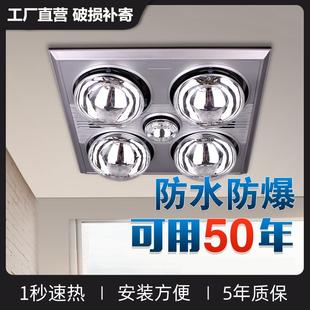 工厂直营 破损补寄

防水防爆
可用50年

1秒速热 | 安装方便 | 5年质保